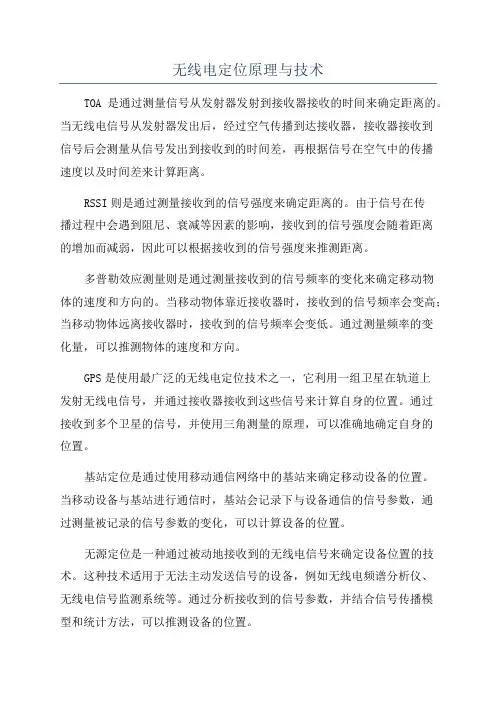 无线电定位原理与技术

TOA 是通过测量信号从发射器发射到接收器接收的时间来确定距离的。当无线电信号从发射器发出后，经过空气传播到达接收器，接收器接收到信号后会测量从信号发出到接收到的时间差，再根据信号在空气中的传播速度以及时间差来计算距离。

RSSI 则是通过测量接收到的信号强度来确定距离的。由于信号在传播过程中会遇到阻尼、衰减等因素的影响，接收到的信号强度会随着距离的增加而减弱，因此可以根据接收到的信号强度来推测距离。

多普勒效应测量则是通过测量接收到的信号频率的变化来确定移动物体的速度和方向的。当移动物体靠近接收器时，接收到的信号频率会变高；当移动物体远离接收器时，接收到的信号频率会变低。通过测量频率的变化量，可以推测物体的速度和方向。

GPS 是使用最广泛的无线电定位技术之一，它利用一组卫星在轨道上发射无线电信号，并通过接收器接收到这些信号来计算自身的位置。通过接收到多个卫星的信号，并使用三角测量的原理，可以准确地确定自身的位置。

基站定位是通过使用移动通信网络中的基站来确定移动设备的位置。当移动设备与基站进行通信时，基站会记录下与设备通信的信号参数，通过测量被记录的信号参数的变化，可以计算设备的位置。

无源定位是一种通过被动地接收到的无线电信号来确定设备位置的技术。这种技术适用于无法主动发送信号的设备，例如无线电频谱分析仪、无线电信号监测系统等。通过分析接收到的信号参数，并结合信号传播模型和统计方法，可以推测设备的位置。